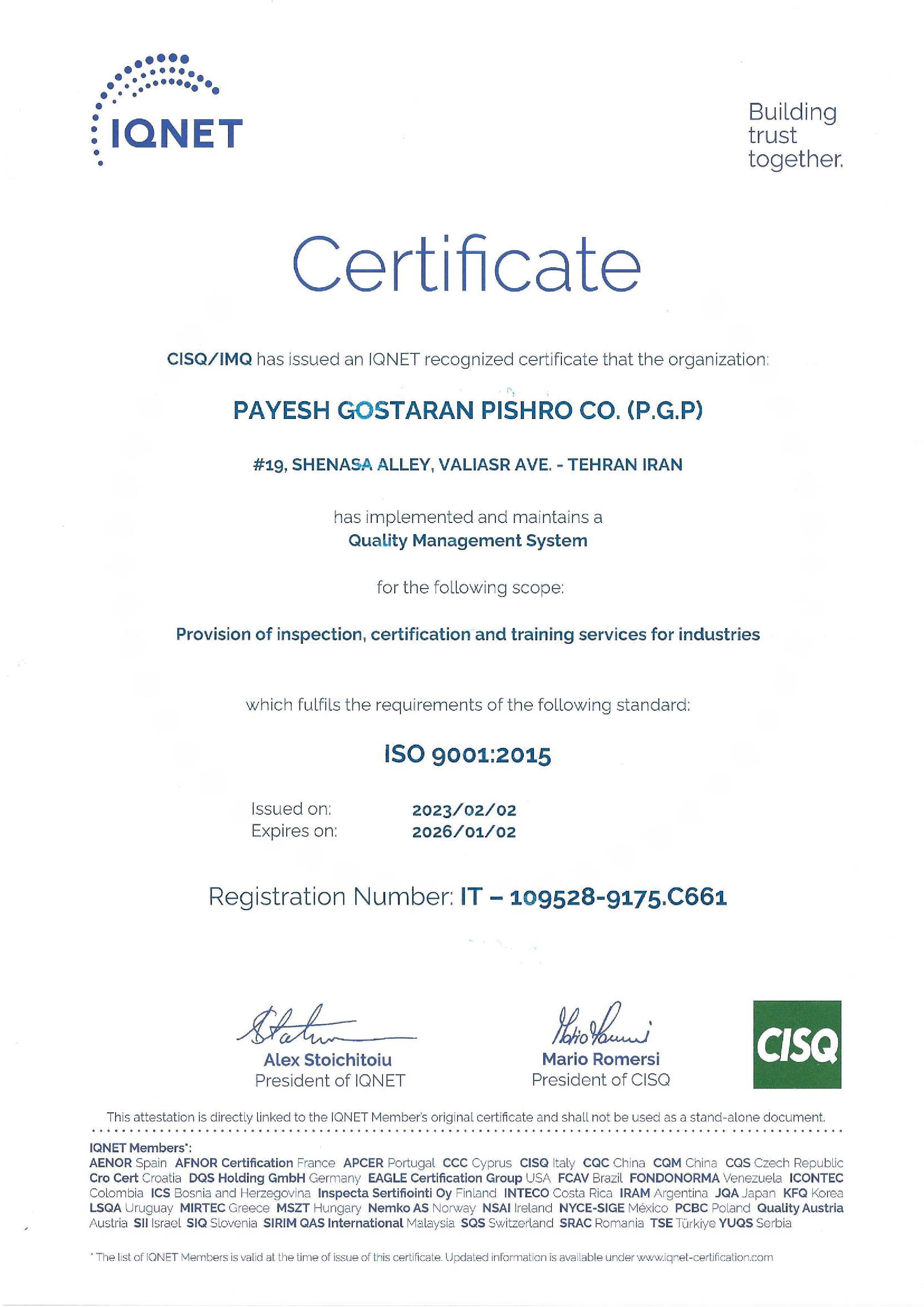 IQNET

Building trust together.

Certificate

CISQ/IMQ has issued an IQNET recognized certificate that the organization:

PAYESH GOSTARAN PISHRO CO. (P.G.P)

#19, SHENASA ALLEY, VALIASR AVE. - TEHRAN IRAN

has implemented and maintains a
Quality Management System

for the following scope:

Provision of inspection, certification and training services for industries

which fulfils the requirements of the following standard:

ISO 9001:2015

Issued on: 2023/02/02
Expires on: 2026/01/02

Registration Number: IT – 109528-9175.C661

Alex Stoichitoiu
President of IQNET

Mario Romersi
President of CISQ

CISQ

This attestation is directly linked to the IQNET Member's original certificate and shall not be used as a stand-alone document.

IQNET Members*:
AENOR Spain AFNOR Certification France APCER Portugal CCC Cyprus CISQ Italy CQC China CQM China CQS Czech Republic Cro Cert Croatia DQS Holding GmbH Germany EAGLE Certification Group USA FCAV Brazil FONDONORMA Venezuela ICONTEC Colombia ICS Bosnia and Herzegovina Inspecta Sertifiointi Oy Finland INTECO Costa Rica IRAM Argentina JQA Japan KFQ Korea LSQA Uruguay MIRTEC Greece MSZT Hungary Nemko AS Norway NSAI Ireland NYCE-SIGE México PCBC Poland Quality Austria Austria SII Israel SIQ Slovenia SIRIM QAS International Malaysia SQS Switzerland SRAC Romania TSE Türkiye YUQS Serbia

* The list of IQNET Members is valid at the time of issue of this certificate. Updated information is available under www.iqnet-certification.com